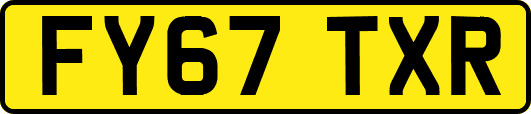 FY67 TXR